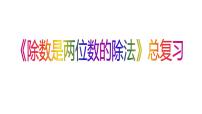 《除数是两位数的除法》总复习